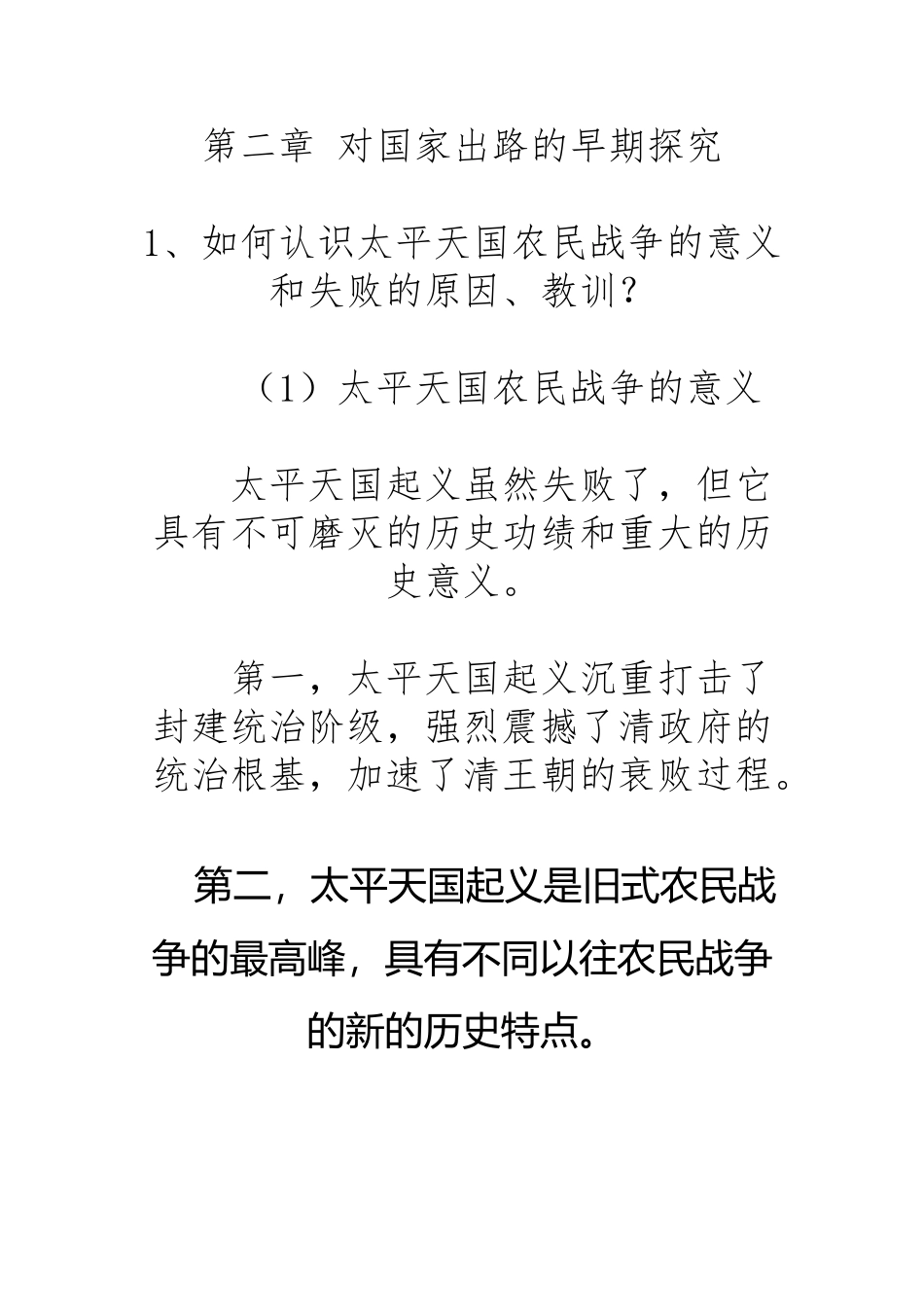 第二章 对国家出路的早期探究

1、如何认识太平天国农民战争的意义和失败的原因、教训？

（1）太平天国农民战争的意义

太平天国起义虽然失败了，但它具有不可磨灭的历史功绩和重大的历史意义。

第一，太平天国起义沉重打击了封建统治阶级，强烈震撼了清政府的统治根基，加速了清王朝的衰败过程。

第二，太平天国起义是旧式农民战争的最高峰，具有不同以往农民战争的新的历史特点。